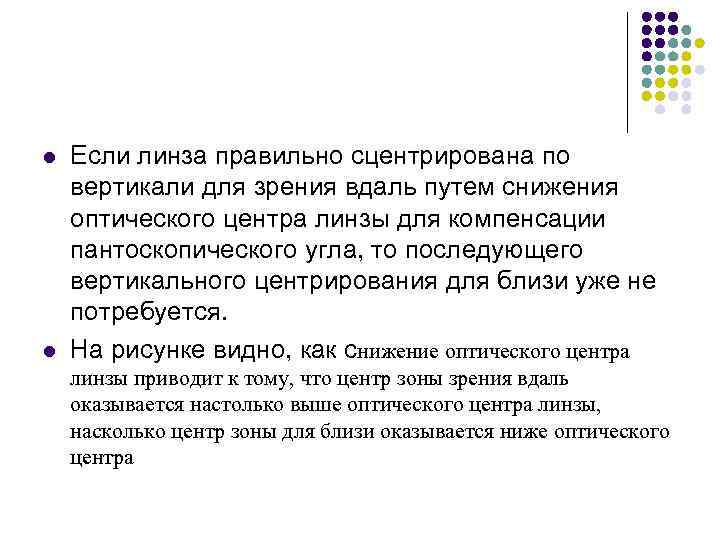 Если линза правильно сцентрирована по вертикали для зрения вдаль путем снижения оптического центра линзы для компенсации пантоскопического угла, то последующего вертикального центрирования для близи уже не потребуется.

На рисунке видно, как Снижение оптического центра линзы приводит к тому, что центр зоны зрения вдаль оказывается настолько выше оптического центра линзы, насколько центр зоны для близи оказывается ниже оптического центра